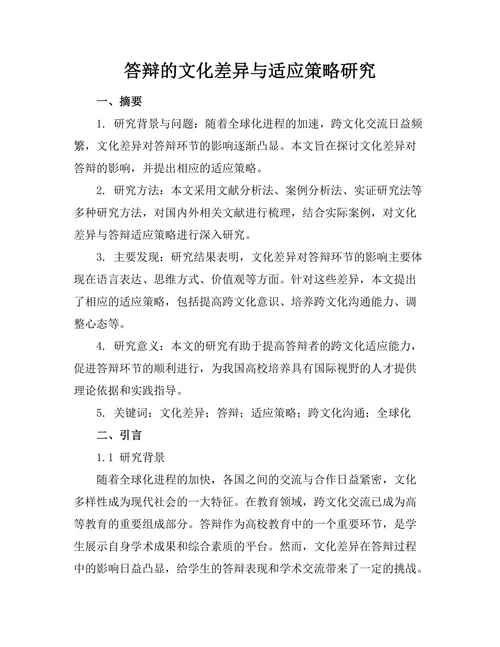 答辩的文化差异与适应策略研究

一、摘要

1. 研究背景与问题：随着全球化进程的加速，跨文化交流日益频繁，文化差异对答辩环节的影响逐渐凸显。本文旨在探讨文化差异对答辩的影响，并提出相应的适应策略。

2. 研究方法：本文采用文献分析法、案例分析法、实证研究法等多种研究方法，对国内外相关文献进行梳理，结合实际案例，对文化差异与答辩适应策略进行深入研究。

3. 主要发现：研究结果表明，文化差异对答辩环节的影响主要体现在语言表达、思维方式、价值观等方面。针对这些差异，本文提出了相应的适应策略，包括提高跨文化意识、培养跨文化沟通能力、调整心态等。

4. 研究意义：本文的研究有助于提高答辩者的跨文化适应能力，促进答辩环节的顺利进行，为我国高校培养具有国际视野的人才提供理论依据和实践指导。

5. 关键词：文化差异；答辩；适应策略；跨文化沟通；全球化

二、引言

1.1 研究背景

随着全球化进程的加快，各国之间的交流与合作日益紧密，文化多样性成为现代社会的一大特征。在教育领域，跨文化交流已成为高等教育的重要组成部分。答辩作为高校教育中的一个重要环节，是学生展示自身学术成果和综合素质的平台。然而，文化差异在答辩过程中的影响日益凸显，给学生的答辩表现和学术交流带来了一定的挑战。